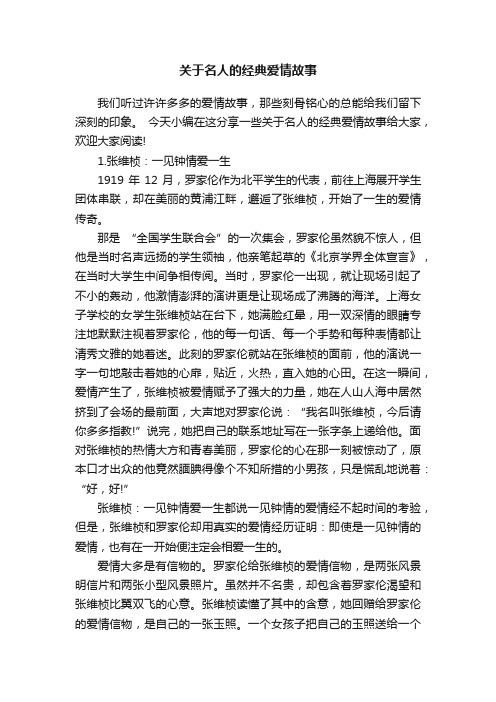 关于名人的经典爱情故事

我们听过许许多多的爱情故事，那些刻骨铭心的总能给我们留下深刻的印象。 今天小编在这分享一些关于名人的经典爱情故事给大家，欢迎大家阅读!

1.张维桢：一见钟情爱一生

1919 年 12 月，罗家伦作为北平学生的代表，前往上海展开学生团体串联，却在美丽的黄浦江畔，邂逅了张维桢，开始了一生的爱情传奇。

那是 “全国学生联合会” 的一次集会，罗家伦虽然貌不惊人，但他是当时名声远扬的学生领袖，他亲笔起草的《北京学界全体宣言》，在当时大学生中间争相传阅。当时，罗家伦一出现，就让现场引起了不小的轰动，他激情澎湃的演讲更是让现场成了沸腾的海洋。上海女子学校的女学生张维桢站在台下，她满脸红晕，用一双深情的眼睛专注地默默注视着罗家伦，他的每一句话、每一个手势和每种表情都让清秀文雅的她着迷。此刻的罗家伦就站在张维桢的面前，他的演说一字一句地敲击着她的心扉，贴近，火热，直入她的心田。在这一瞬间，爱情产生了，张维桢被爱情赋予了强大的力量，她在人山人海中居然挤到了会场的最前面，大声地对罗家伦说： “我名叫张维桢，今后请你多多指教!” 说完，她把自己的联系地址写在一张字条上递给他。面对张维桢的热情大方和青春美丽，罗家伦的心在那一刻被惊动了，原本口才出众的他竟然腼腆得像个不知所措的小男孩，只是慌乱地说着： “好，好!”

张维桢：一见钟情爱一生都说一见钟情的爱情经不起时间的考验，但是，张维桢和罗家伦却用真实的爱情经历证明：即使是一见钟情的爱情，也有在一开始便注定会相爱一生的。

爱情大多是有信物的。罗家伦给张维桢的爱情信物，是两张风景明信片和两张小型风景照片。虽然并不名贵，却包含着罗家伦渴望和张维桢比翼双飞的心意。张维桢读懂了其中的含意，她回赠给罗家伦的爱情信物，是自己的一张玉照。一个女孩子把自己的玉照送给一个